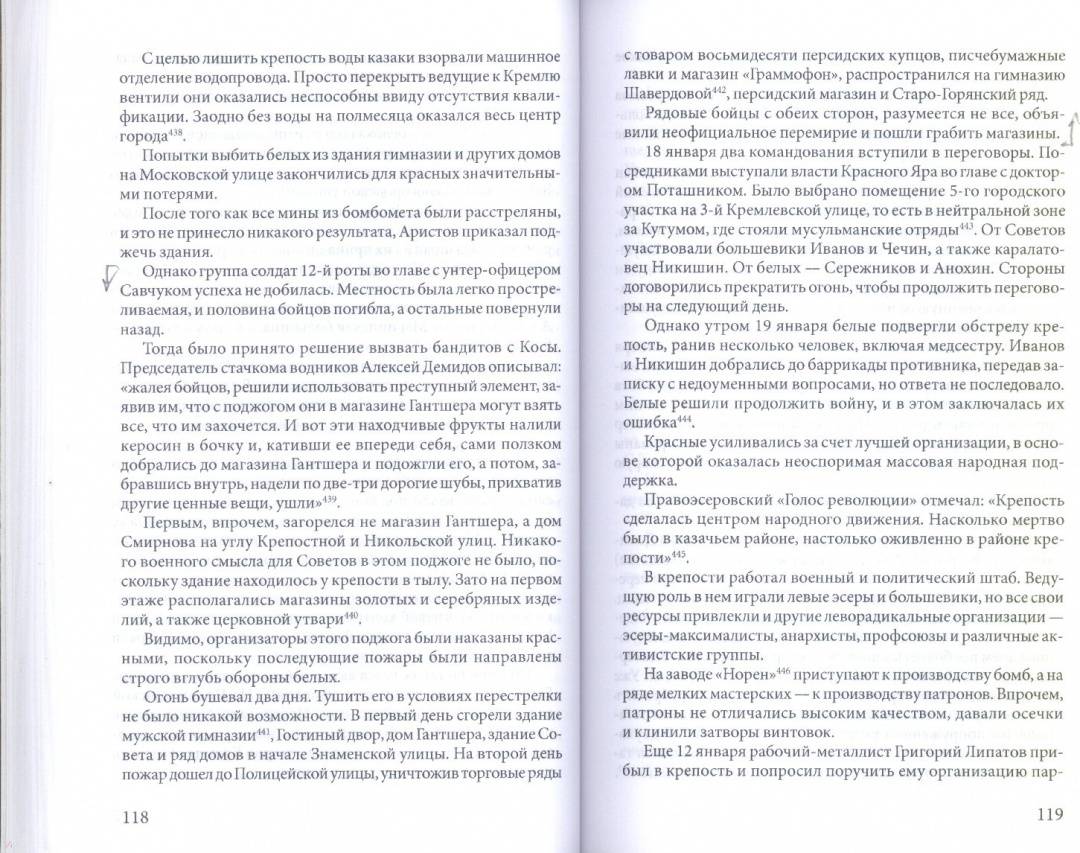 С целью лишить крепость воды казаки взорвали машинное отделение водопровода. Просто перекрыть ведущие к Кремлю вентили они оказались неспособны ввиду отсутствия квалификации. Заодно без воды на полмесяца оказался весь центр города$^{438}$.

Попытки выбить белых из здания гимназии и других домов на Московской улице закончились для красных значительными потерями.

После того как все мины из бомбомета были расстреляны, и это не принесло никакого результата, Аристов приказал поджечь здания.

Однако группа солдат 12-й роты во главе с унтер-офицером Савчуком успеха не добилась. Местность была легко простреливаемая, и половина бойцов погибла, а остальные повернули назад.

Тогда было принято решение вызвать бандитов с Косы. Председатель стачкома водников Алексей Демидов описывал: «жалея бойцов, решили использовать преступный элемент, заявив им, что с поджогом они в магазине Гантшера могут взять все, что им захочется. И вот эти находчивые фрукты налили керосин в бочку и, кативши ее впереди себя, сами ползком добрались до магазина Гантшера и подожгли его, а потом, забравшись внутрь, надели по две-три дорогие шубы, прихватив другие ценные вещи, ушли»$^{439}$.

Первым, впрочем, загорелся не магазин Гантшера, а дом Смирнова на углу Крепостной и Никольской улиц. Никакого военного смысла для Советов в этом поджоге не было, поскольку здание находилось у крепости в тылу. Зато на первом этаже располагались магазины золотых и серебряных изделий, а также церковной утвари$^{440}$.

Видимо, организаторы этого поджога были наказаны красными, поскольку последующие пожары были направлены строго вглубь обороны белых.

Огонь бушевал два дня. Тушить его в условиях перестрелки не было никакой возможности. В первый день сгорели здание мужской гимназии$^{441}$, Гостиный двор, дом Гантшера, здание Совета и ряд домов в начале Знаменской улицы. На второй день пожар дошел до Полицейской улицы, уничтожив торговые ряды

118

с товаром восьмидесяти персидских купцов, писчебумажные лавки и магазин «Граммофон», распространился на гимназию Шавердовой$^{442}$, персидский магазин и Старо-Горянский ряд.

Рядовые бойцы с обеих сторон, разумеется не все, объявили неофициальное перемирие и пошли грабить магазины.

18 января два командования вступили в переговоры. Посредниками выступали власти Красного Яра во главе с доктором Поташником. Было выбрано помещение 5-го городского участка на 3-й Кремлевской улице, то есть в нейтральной зоне за Кутумом, где стояли мусульманские отряды$^{443}$. От Советов участвовали большевики Иванов и Чечин, а также каралатовец Никишин. От белых — Сережников и Анохин. Стороны договорились прекратить огонь, чтобы продолжить переговоры на следующий день.

Однако утром 19 января белые подвергли обстрелу крепость, ранив несколько человек, включая медсестру. Иванов и Никишин добрались до баррикады противника, передав записку с недоуменными вопросами, но ответа не последовало. Белые решили продолжить войну, и в этом заключалась их ошибка$^{444}$.

Красные усиливались за счет лучшей организации, в основе которой оказалась неоспоримая массовая народная поддержка.

Правоэсеровский «Голос революции» отмечал: «Крепость сделалась центром народного движения. Насколько мертво было в казачьем районе, настолько оживленно в районе крепости»$^{445}$.

В крепости работал военный и политический штаб. Ведущую роль в нем играли левые эсеры и большевики, но все свои ресурсы привлекли и другие леворадикальные организации — эсеры-максималисты, анархисты, профсоюзы и различные активистские группы.

На заводе «Норен»$^{446}$ приступают к производству бомб, а на ряде мелких мастерских — к производству патронов. Впрочем, патроны не отличались высоким качеством, давали осечки и клинили затворы винтовок.

Еще 12 января рабочий-металлист Григорий Липатов прибыл в крепость и попросил поручить ему организацию пар-

119